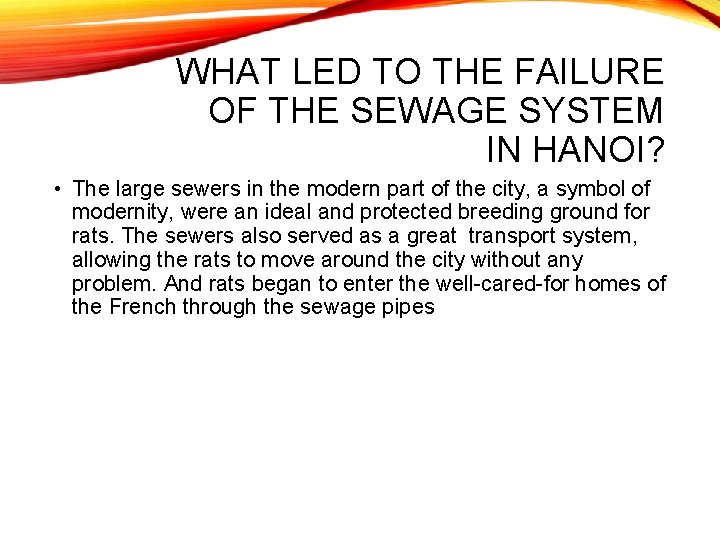 WHAT LED TO THE FAILURE
OF THE SEWAGE SYSTEM
IN HANOI?

• The large sewers in the modern part of the city, a symbol of modernity, were an ideal and protected breeding ground for rats. The sewers also served as a great transport system, allowing the rats to move around the city without any problem. And rats began to enter the well-cared-for homes of the French through the sewage pipes